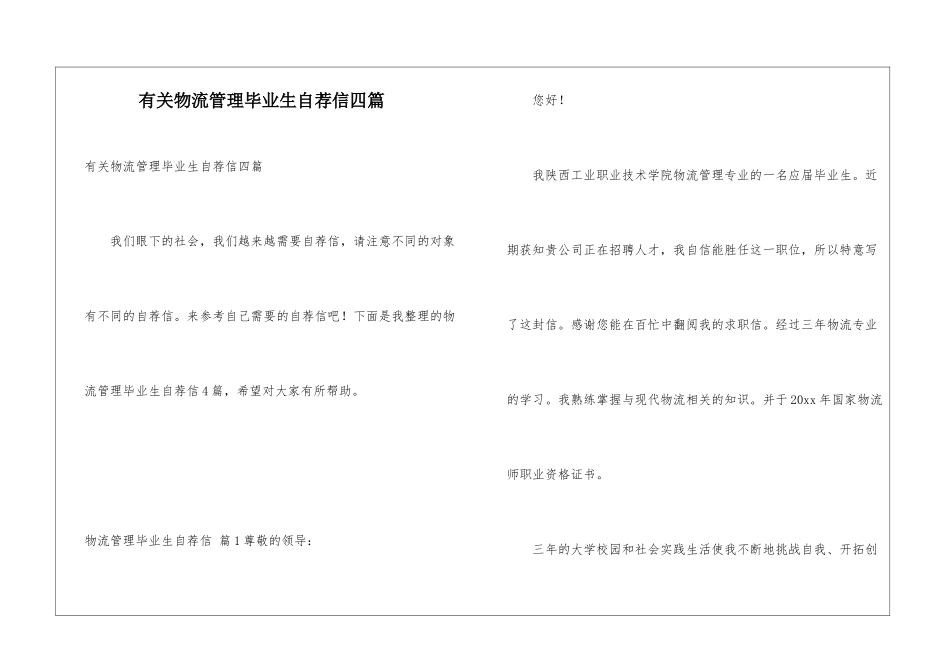 有关物流管理毕业生自荐信四篇

有关物流管理毕业生自荐信四篇

我们眼下的社会，我们越来越需要自荐信，请注意不同的对象有不同的自荐信。来参考自己需要的自荐信吧！下面是我整理的物流管理毕业生自荐信4篇，希望对大家有所帮助。

物流管理毕业生自荐信 篇1尊敬的领导：

您好！

我陕西工业职业技术学院物流管理专业的一名应届毕业生。近期获知贵公司正在招聘人才，我自信能胜任这一职位，所以特意写了这封信。感谢您能在百忙中翻阅我的求职信。经过三年物流专业的学习。我熟练掌握与现代物流相关的知识。并于20xx年国家物流师职业资格证书。

三年的大学校园和社会实践生活使我不断地挑战自我、开拓创